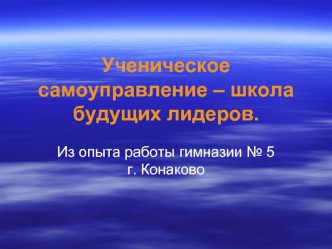 Ученическое самоуправление – школа будущих лидеров.

Из опыта работы гимназии № 5
г. Конаково